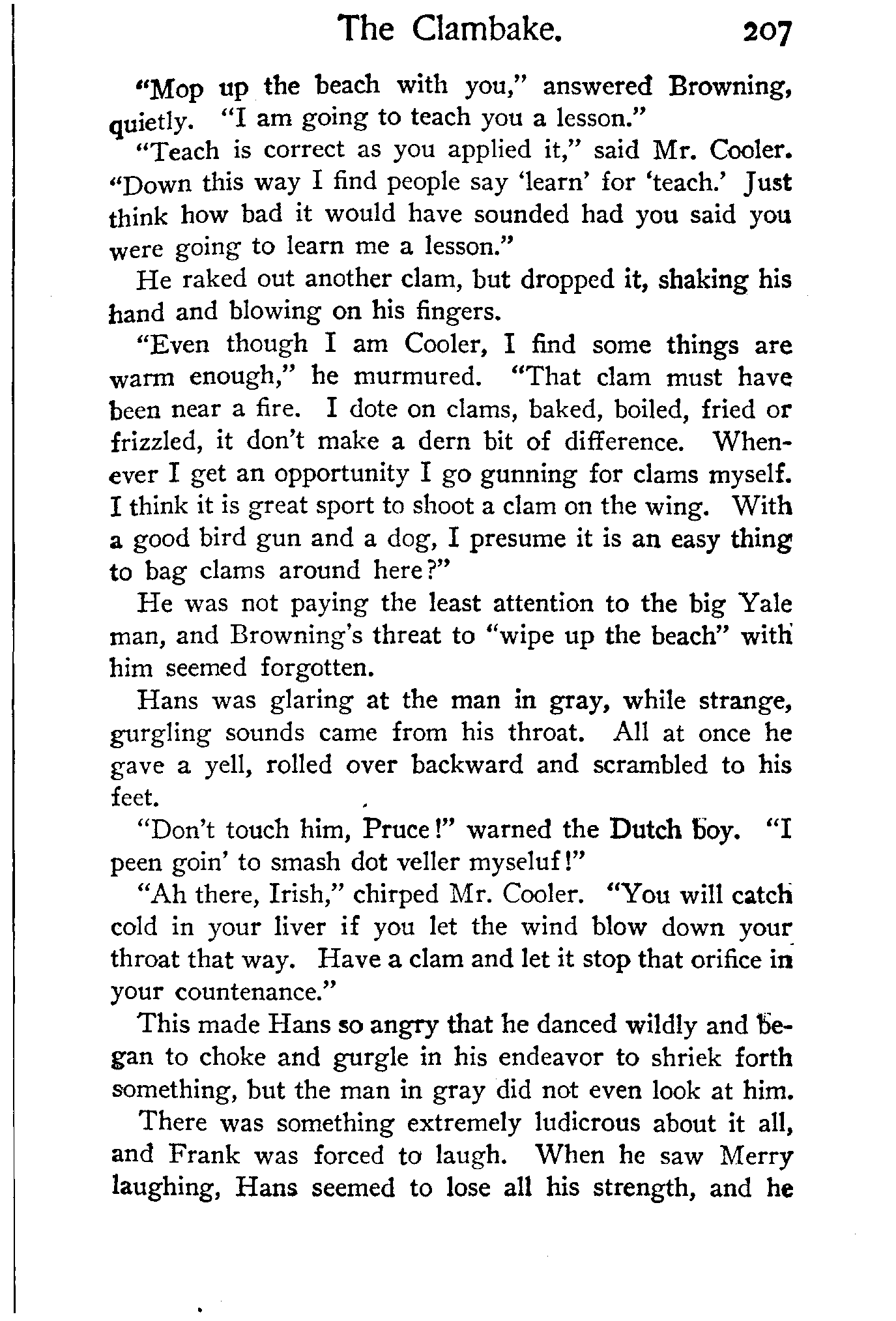 The Clambake. 207

"Mop up the beach with you," answered Browning, quietly. "I am going to teach you a lesson."

"Teach is correct as you applied it," said Mr. Cooler. "Down this way I find people say 'learn' for 'teach.' Just think how bad it would have sounded had you said you were going to learn me a lesson."

He raked out another clam, but dropped it, shaking his hand and blowing on his fingers.

"Even though I am Cooler, I find some things are warm enough," he murmured. "That clam must have been near a fire. I dote on clams, baked, boiled, fried or frizzled, it don't make a dern bit of difference. Whenever I get an opportunity I go gunning for clams myself. I think it is great sport to shoot a clam on the wing. With a good bird gun and a dog, I presume it is an easy thing to bag clams around here?"

He was not paying the least attention to the big Yale man, and Browning's threat to "wipe up the beach" with him seemed forgotten.

Hans was glaring at the man in gray, while strange, gurgling sounds came from his throat. All at once he gave a yell, rolled over backward and scrambled to his feet.

"Don't touch him, Pruce!" warned the Dutch boy. "I peen goin' to smash dot veller myseluf!"

"Ah there, Irish," chirped Mr. Cooler. "You will catch cold in your liver if you let the wind blow down your throat that way. Have a clam and let it stop that orifice in your countenance."

This made Hans so angry that he danced wildly and began to choke and gurgle in his endeavor to shriek forth something, but the man in gray did not even look at him.

There was something extremely ludicrous about it all, and Frank was forced to laugh. When he saw Merry laughing, Hans seemed to lose all his strength, and he